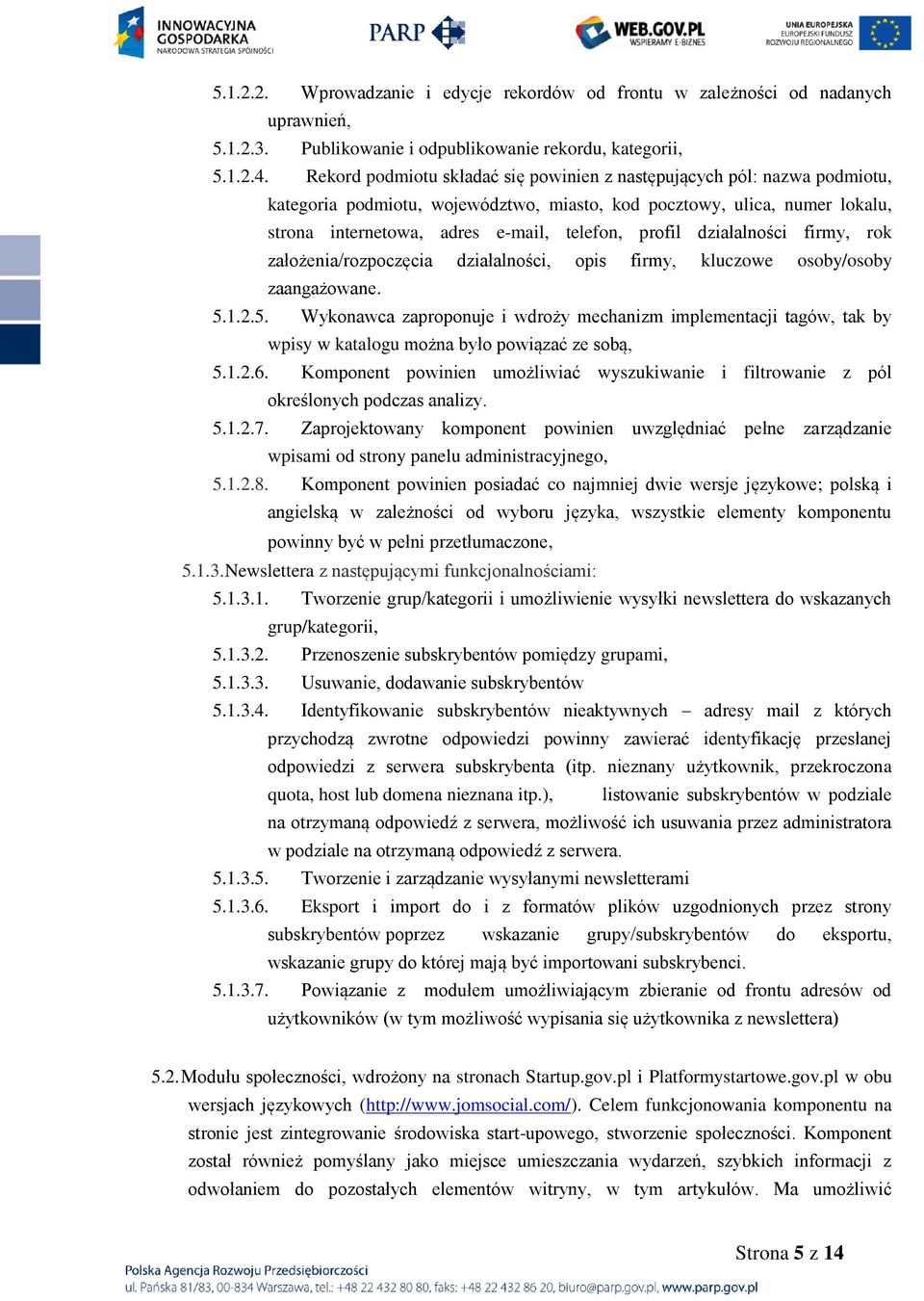 INNOWACYJNA GOSPODARKA
NARODOWA STRATEGIA SPÓJNOŚCI

PARP

WEB.GOV.PL
WSPIERAMY E-BIZNES

UNIA EUROPEJSKA
EUROPEJSKI FUNDUSZ ROZWOJU REGIONALNEGO

5.1.2.2. Wprowadzanie i edycje rekordów od frontu w zależności od nadanych uprawnień,

5.1.2.3. Publikowanie i odpublikowanie rekordu, kategorii,

5.1.2.4. Rekord podmiotu składać się powinien z następujących pól: nazwa podmiotu, kategoria podmiotu, województwo, miasto, kod pocztowy, ulica, numer lokalu, strona internetowa, adres e-mail, telefon, profil działalności firmy, rok założenia/rozpoczęcia działalności, opis firmy, kluczowe osoby/osoby zaangażowane.

5.1.2.5. Wykonawca zaproponuje i wdroży mechanizm implementacji tagów, tak by wpisy w katalogu można było powiązać ze sobą,

5.1.2.6. Komponent powinien umożliwiać wyszukiwanie i filtrowanie z pól określonych podczas analizy.

5.1.2.7. Zaprojektowany komponent powinien uwzględniać pełne zarządzanie wpisami od strony panelu administracyjnego,

5.1.2.8. Komponent powinien posiadać co najmniej dwie wersje językowe; polską i angielską w zależności od wyboru języka, wszystkie elementy komponentu powinny być w pełni przetłumaczone,

5.1.3. Newslettera z następującymi funkcjonalnościami:

5.1.3.1. Tworzenie grup/kategorii i umożliwienie wysyłki newslettera do wskazanych grup/kategorii,

5.1.3.2. Przenoszenie subskrybentów pomiędzy grupami,

5.1.3.3. Usuwanie, dodawanie subskrybentów

5.1.3.4. Identyfikowanie subskrybentów nieaktywnych – adresy mail z których przychodzą zwrotne odpowiedzi powinny zawierać identyfikację przesłanej odpowiedzi z serwera subskrybenta (itp. nieznany użytkownik, przekroczona quota, host lub domena nieznana itp.), listowanie subskrybentów w podziale na otrzymaną odpowiedź z serwera, możliwość ich usuwania przez administratora w podziale na otrzymaną odpowiedź z serwera.

5.1.3.5. Tworzenie i zarządzanie wysyłanymi newsletterami

5.1.3.6. Eksport i import do i z formatów plików uzgodnionych przez strony subskrybentów poprzez wskazanie grupy/subskrybentów do eksportu, wskazanie grupy do której mają być importowani subskrybenci.

5.1.3.7. Powiązanie z modułem umożliwiającym zbieranie od frontu adresów od użytkowników (w tym możliwość wypisania się użytkownika z newslettera)

5.2. Modułu społeczności, wdrożony na stronach Startup.gov.pl i Platformystartowe.gov.pl w obu wersjach językowych (http://www.jomsocial.com/). Celem funkcjonowania komponentu na stronie jest zintegrowanie środowiska start-upowego, stworzenie społeczności. Komponent został również pomyślany jako miejsce umieszczania wydarzeń, szybkich informacji z odwołaniem do pozostałych elementów witryny, w tym artykułów. Ma umożliwić

Strona 5 z 14

Polska Agencja Rozwoju Przedsiębiorczości
ul. Pańska 81/83, 00-834 Warszawa, tel.: +48 22 432 80 80, faks: +48 22 432 86 20, biuro@parp.gov.pl, www.parp.gov.pl